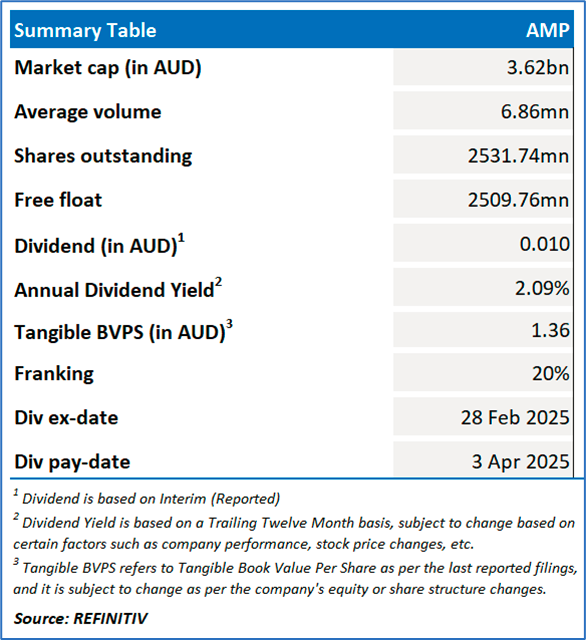 | Summary Table | AMP |
|---|---|
| Market cap (in AUD) | 3.62bn |
| Average volume | 6.86mn |
| Shares outstanding | 2531.74mn |
| Free float | 2509.76mn |
| Dividend (in AUD)$^1$ | 0.010 |
| Annual Dividend Yield$^2$ | 2.09% |
| Tangible BVPS (in AUD)$^3$ | 1.36 |
| Franking | 20% |
| Div ex-date | 28 Feb 2025 |
| Div pay-date | 3 Apr 2025 |

$^1$ Dividend is based on Interim (Reported)

$^2$ Dividend Yield is based on a Trailing Twelve Month basis, subject to change based on certain factors such as company performance, stock price changes, etc.

$^3$ Tangible BVPS refers to Tangible Book Value Per Share as per the last reported filings, and it is subject to change as per the company's equity or share structure changes.

Source: REFINITIV